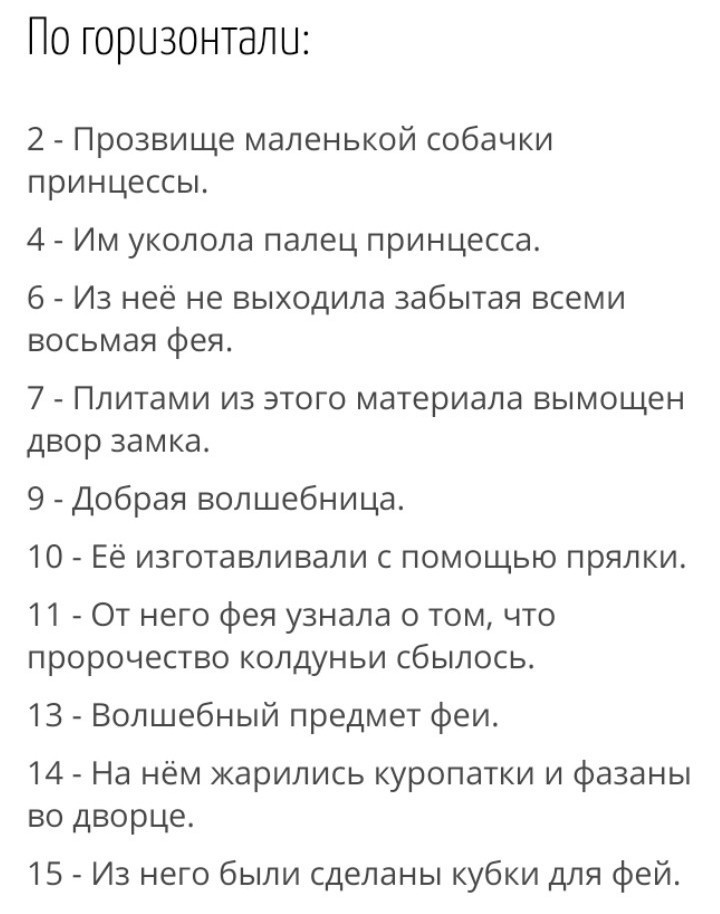 По горизонтали:

2 - Прозвище маленькой собачки принцессы.

4 - Им уколола палец принцесса.

6 - Из неё не выходила забытая всеми восьмая фея.

7 - Плитами из этого материала вымощен двор замка.

9 - Добрая волшебница.

10 - Её изготавливали с помощью прялки.

11 - От него фея узнала о том, что пророчество колдуньи сбылось.

13 - Волшебный предмет феи.

14 - На нём жарились куропатки и фазаны во дворце.

15 - Из него были сделаны кубки для фей.